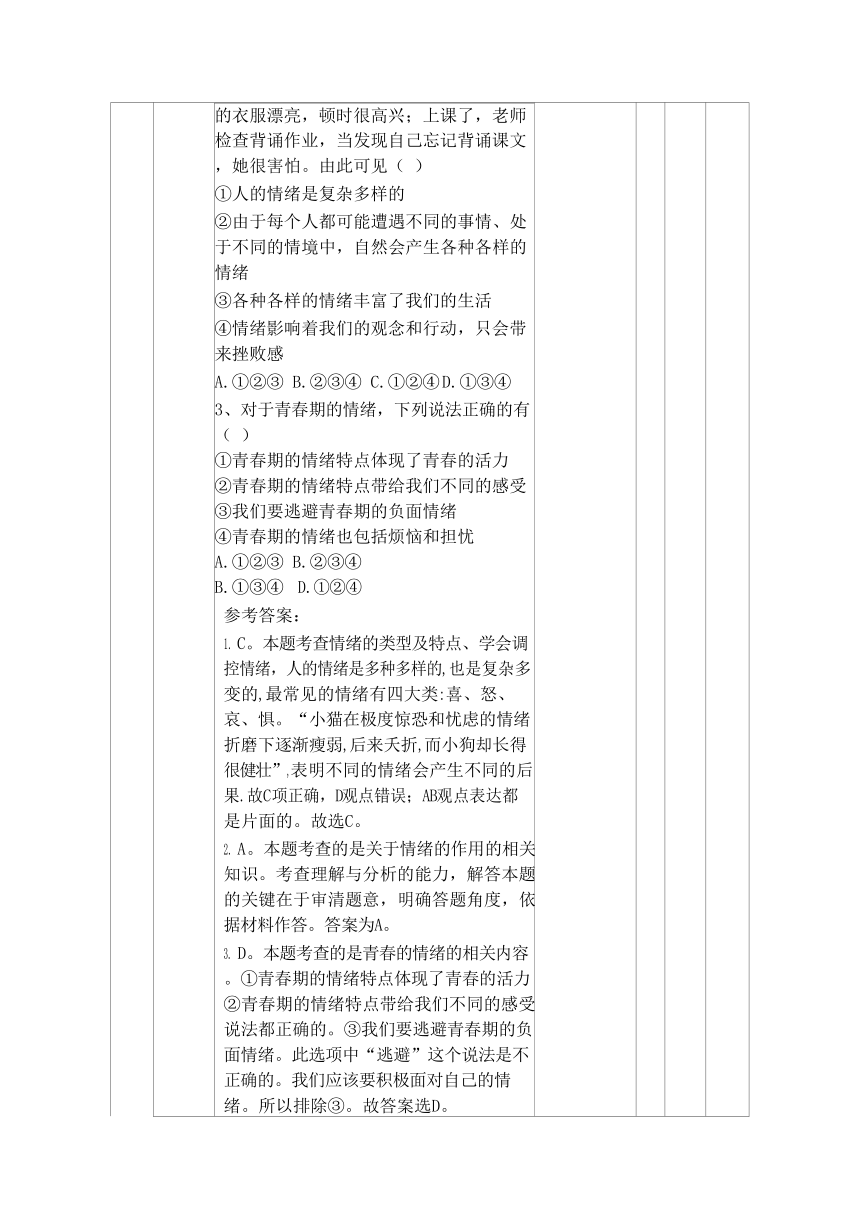 的衣服漂亮，顿时很高兴；上课了，老师检查背诵作业，当发现自己忘记背诵课文，她很害怕。由此可见（ ）

①人的情绪是复杂多样的

②由于每个人都可能遭遇不同的事情、处于不同的情境中，自然会产生各种各样的情绪

③各种各样的情绪丰富了我们的生活

④情绪影响着我们的观念和行动，只会带来挫败感

A.①②③ B.②③④ C.①②④D.①③④

3、对于青春期的情绪，下列说法正确的有（ ）

①青春期的情绪特点体现了青春的活力

②青春期的情绪特点带给我们不同的感受

③我们要逃避青春期的负面情绪

④青春期的情绪也包括烦恼和担忧

A.①②③ B.②③④

B.①③④ D.①②④

参考答案：

1.C。本题考查情绪的类型及特点、学会调控情绪，人的情绪是多种多样的,也是复杂多变的,最常见的情绪有四大类:喜、怒、哀、惧。“小猫在极度惊恐和忧虑的情绪折磨下逐渐瘦弱,后来夭折,而小狗却长得很健壮”,表明不同的情绪会产生不同的后果.故C项正确，D观点错误；AB观点表达都是片面的。故选C。

2.A。本题考查的是关于情绪的作用的相关知识。考查理解与分析的能力，解答本题的关键在于审清题意，明确答题角度，依据材料作答。答案为A。

3.D。本题考查的是青春的情绪的相关内容。①青春期的情绪特点体现了青春的活力②青春期的情绪特点带给我们不同的感受说法都正确的。③我们要逃避青春期的负面情绪。此选项中“逃避”这个说法是不正确的。我们应该要积极面对自己的情绪。所以排除③。故答案选D。